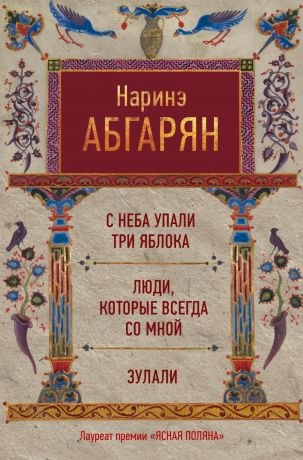 Наринэ
АБГАРЯН

С НЕБА УПАЛИ
ТРИ ЯБЛОКА

ЛЮДИ,
КОТОРЫЕ ВСЕГДА
СО МНОЙ

ЗУЛАЛИ

Лауреат премии «ЯСНАЯ ПОЛЯНА»